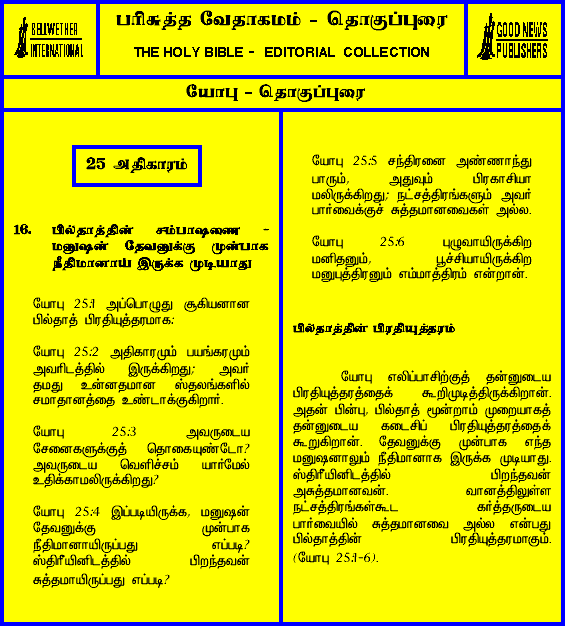 BELLWETHER INTERNATIONAL

பரிசுத்த வேதாகமம் - தொகுப்புரை

THE HOLY BIBLE - EDITORIAL COLLECTION

GOOD NEWS PUBLISHERS

யோபு - தொகுப்புரை

25 அதிகாரம்

16. பில்தாத்தின் சம்பாஷணை - மனுஷன் தேவனுக்கு முன்பாக நீதிமானாய் இருக்க முடியாது

யோபு 25:1 அப்பொழுது சூகியனான பில்தாத் பிரதியுத்தரமாக:

யோபு 25:2 அதிகாரமும் பயங்கரமும் அவரிடத்தில் இருக்கிறது; அவர் தமது உன்னதமான ஸ்தலங்களில் சமாதானத்தை உண்டாக்குகிறார்.

யோபு 25:3 அவருடைய சேனைகளுக்குத் தொகையுண்டோ? அவருடைய வெளிச்சம் யார்மேல் உதிக்காமலிருக்கிறது?

யோபு 25:4 இப்படியிருக்க, மனுஷன் தேவனுக்கு முன்பாக நீதிமானாயிருப்பது எப்படி? ஸ்திரீயினிடத்தில் பிறந்தவன் சுத்தமாயிருப்பது எப்படி?

யோபு 25:5 சந்திரனை அண்ணாந்து பாரும், அதுவும் பிரகாசியா மலிருக்கிறது; நட்சத்திரங்களும் அவர் பார்வைக்குச் சுத்தமானவைகள் அல்ல.

யோபு 25:6 புழுவாயிருக்கிற மனிதனும், பூச்சியாயிருக்கிற மனுபுத்திரனும் எம்மாத்திரம் என்றான்.

பில்தாத்தின் பிரதியுத்தரம்

யோபு எலிப்பாசிற்குத் தன்னுடைய பிரதியுத்தரத்தைக் கூறிமுடித்திருக்கிறான். அதன் பின்பு, பில்தாத் மூன்றாம் முறையாகத் தன்னுடைய கடைசிப் பிரதியுத்தரத்தைக் கூறுகிறான். தேவனுக்கு முன்பாக எந்த மனுஷனாலும் நீதிமானாக இருக்க முடியாது. ஸ்திரீயினிடத்தில் பிறந்தவன் அசுத்தமானவன். வானத்திலுள்ள நட்சத்திரங்கள்கூட கர்த்தருடைய பார்வையில் சுத்தமானவை அல்ல என்பது பில்தாத்தின் பிரதியுத்தரமாகும். (யோபு 25:1-6).